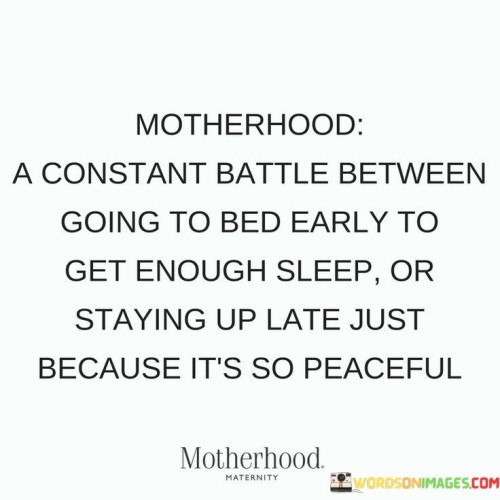 MOTHERHOOD:
A CONSTANT BATTLE BETWEEN GOING TO BED EARLY TO GET ENOUGH SLEEP, OR STAYING UP LATE JUST BECAUSE IT'S SO PEACEFUL

Motherhood.
MATERNITY

WORDSONIMAGES.COM